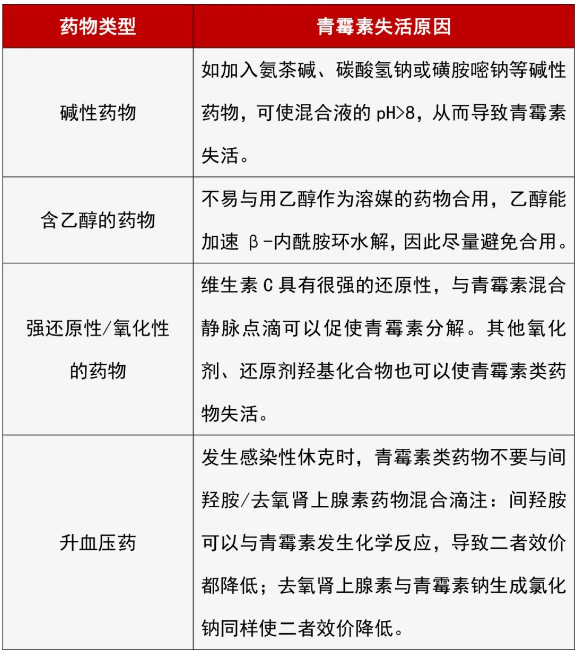 | 药物类型 | 青霉素失活原因 |
|---|---|
| 碱性药物 | 如加入氨茶碱、碳酸氢钠或磺胺嘧钠等碱性药物，可使混合液的 pH>8，从而导致青霉素失活。 |
| 含乙醇的药物 | 不易与用乙醇作为溶媒的药物合用，乙醇能加速 β-内酰胺环水解，因此尽量避免合用。 |
| 强还原性/氧化性的药物 | 维生素 C 具有很强的还原性，与青霉素混合静脉点滴可以促使青霉素分解。其他氧化剂、还原剂羟基化合物也可以使青霉素类药物失活。 |
| 升血压药 | 发生感染性休克时，青霉素类药物不要与间羟胺/去氧肾上腺素药物混合滴注：间羟胺可以与青霉素发生化学反应，导致二者效价都降低；去氧肾上腺素与青霉素钠生成氯化钠同样使二者效价降低。 |